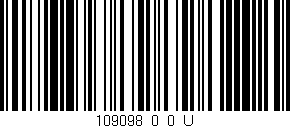 109098 0 0 U